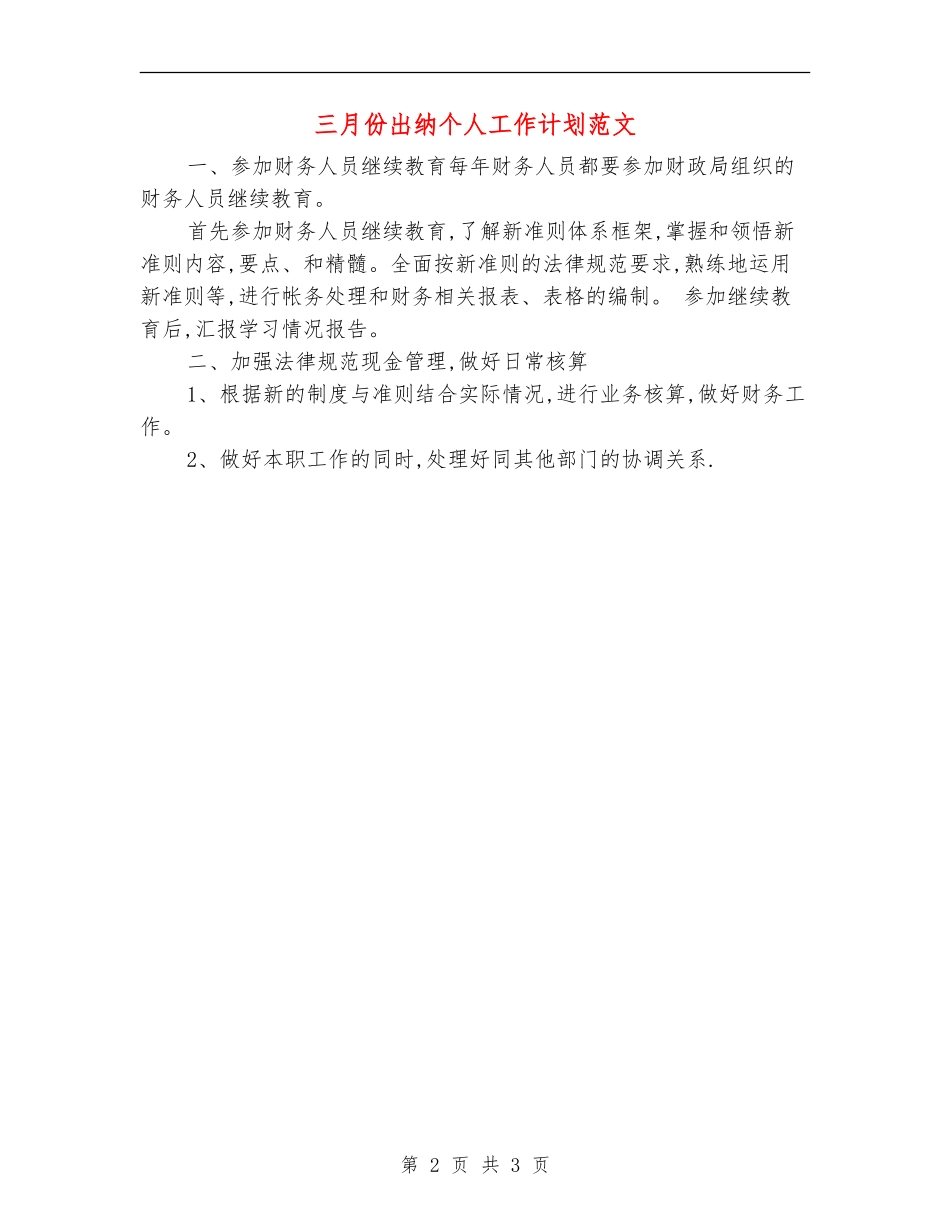 三月份出纳个人工作计划范文

一、参加财务人员继续教育每年财务人员都要参加财政局组织的财务人员继续教育。

首先参加财务人员继续教育,了解新准则体系框架,掌握和领悟新准则内容,要点、和精髓。全面按新准则的法律规范要求,熟练地运用新准则等,进行帐务处理和财务相关报表、表格的编制。 参加继续教育后,汇报学习情况报告。

二、加强法律规范现金管理,做好日常核算

1、根据新的制度与准则结合实际情况,进行业务核算,做好财务工作。

2、做好本职工作的同时,处理好同其他部门的协调关系.

第 2 页 共 3 页